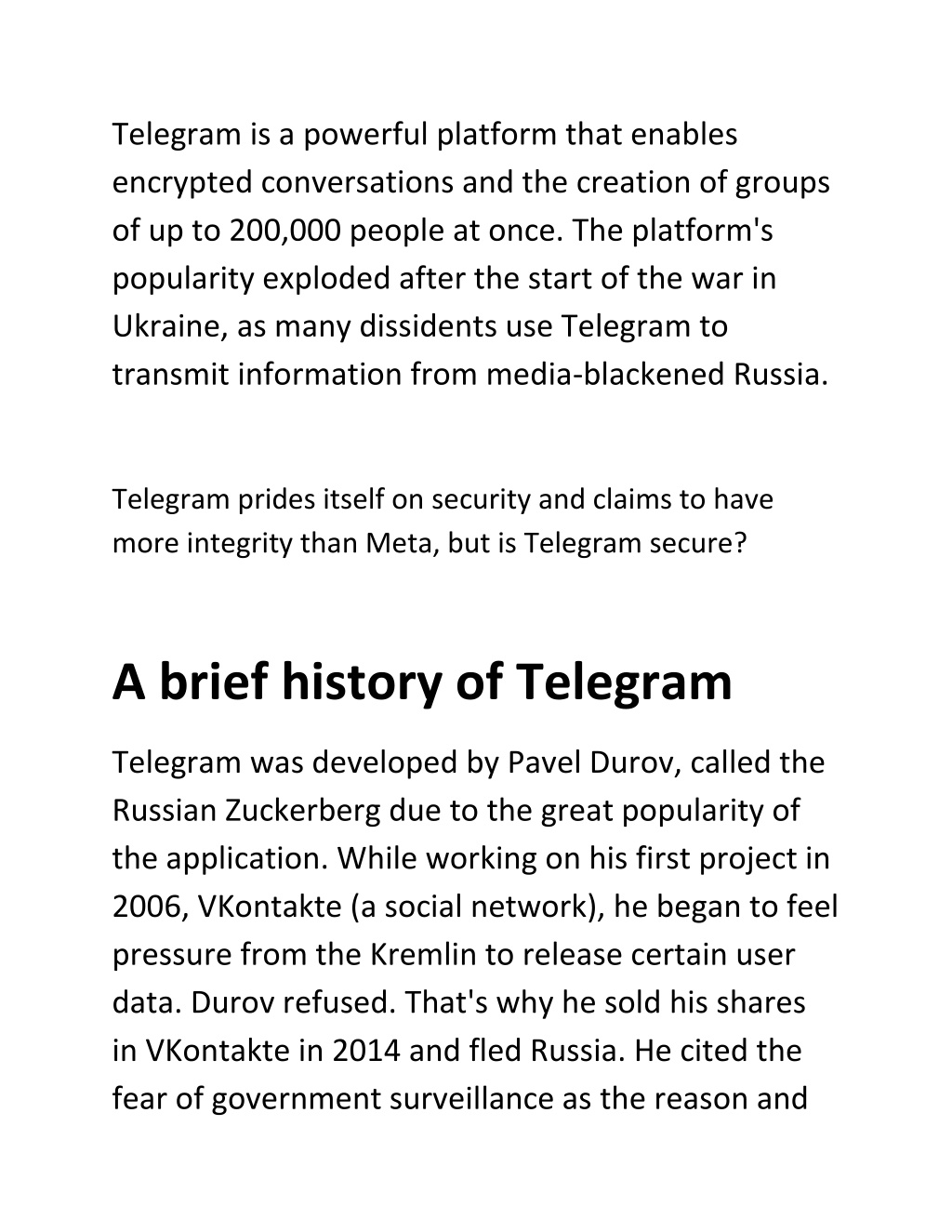 Telegram is a powerful platform that enables encrypted conversations and the creation of groups of up to 200,000 people at once. The platform's popularity exploded after the start of the war in Ukraine, as many dissidents use Telegram to transmit information from media-blackened Russia.

Telegram prides itself on security and claims to have more integrity than Meta, but is Telegram secure?

A brief history of Telegram

Telegram was developed by Pavel Durov, called the Russian Zuckerberg due to the great popularity of the application. While working on his first project in 2006, VKontakte (a social network), he began to feel pressure from the Kremlin to release certain user data. Durov refused. That's why he sold his shares in VKontakte in 2014 and fled Russia. He cited the fear of government surveillance as the reason and